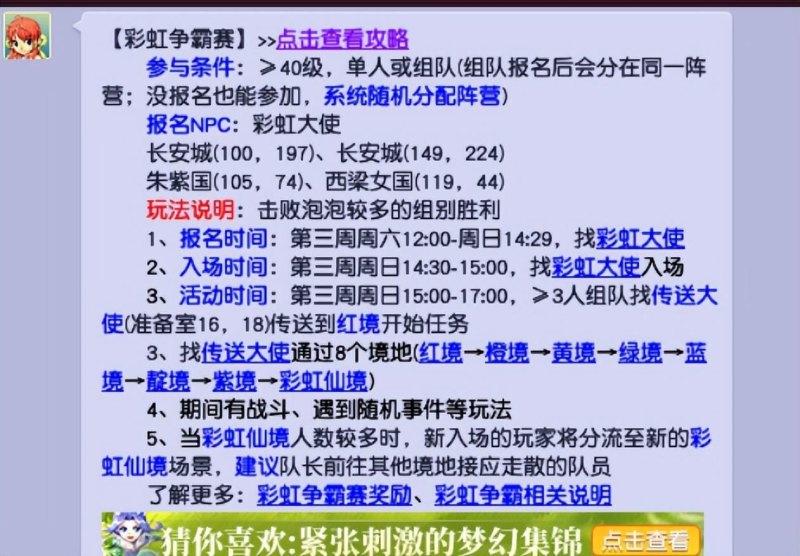 【彩虹争霸赛】>>点击查看攻略

参与条件：≥40级，单人或组队(组队报名后会分在同一阵营；没报名也能参加，系统随机分配阵营)

报名NPC：彩虹大使

长安城(100，197)、长安城(149，224)

朱紫国(105，74)、西梁女国(119，44)

玩法说明：击败泡泡较多的组别胜利

1、报名时间：第三周周六12:00-周日14:29，找彩虹大使

2、入场时间：第三周周日14:30-15:00，找彩虹大使入场

3、活动时间：第三周周日15:00-17:00，≥3人组队找传送大使(准备室16，18)传送到红境开始任务

3、找传送大使通过8个境地(红境→橙境→黄境→绿境→蓝境→靛境→紫境→彩虹仙境)

4、期间有战斗、遇到随机事件等玩法

5、当彩虹仙境人数较多时，新入场的玩家将分流至新的彩虹仙境场景，建议队长前往其他境地接应走散的队员

了解更多：彩虹争霸赛奖励、彩虹争霸相关说明

猜你喜欢:紧张刺激的梦幻集锦 点击查看